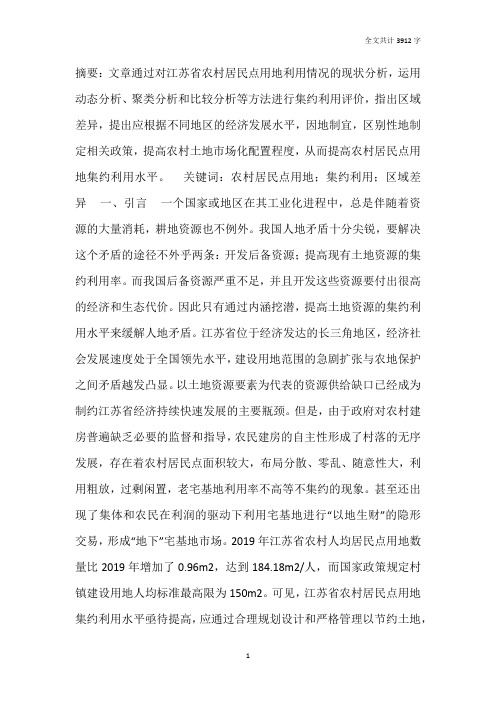 全文共计 3912 字

摘要：文章通过对江苏省农村居民点用地利用情况的现状分析，运用动态分析、聚类分析和比较分析等方法进行集约利用评价，指出区域差异，提出应根据不同地区的经济发展水平，因地制宜，区别性地制定相关政策，提高农村土地市场化配置程度，从而提高农村居民点用地集约利用水平。　关键词：农村居民点用地；集约利用；区域差异　一、引言　一个国家或地区在其工业化进程中，总是伴随着资源的大量消耗，耕地资源也不例外。我国人地矛盾十分尖锐，要解决这个矛盾的途径不外乎两条：开发后备资源；提高现有土地资源的集约利用率。而我国后备资源严重不足，并且开发这些资源要付出很高的经济和生态代价。因此只有通过内涵挖潜，提高土地资源的集约利用水平来缓解人地矛盾。江苏省位于经济发达的长三角地区，经济社会发展速度处于全国领先水平，建设用地范围的急剧扩张与农地保护之间矛盾越发凸显。以土地资源要素为代表的资源供给缺口已经成为制约江苏省经济持续快速发展的主要瓶颈。但是，由于政府对农村建房普遍缺乏必要的监督和指导，农民建房的自主性形成了村落的无序发展，存在着农村居民点面积较大，布局分散、零乱、随意性大，利用粗放，过剩闲置，老宅基地利用率不高等不集约的现象。甚至还出现了集体和农民在利润的驱动下利用宅基地进行“以地生财”的隐形交易，形成“地下”宅基地市场。2019 年江苏省农村人均居民点用地数量比 2019 年增加了 0.96m2，达到 184.18m2/人，而国家政策规定村镇建设用地人均标准最高限为 150m2。可见，江苏省农村居民点用地集约利用水平亟待提高，应通过合理规划设计和严格管理以节约土地，

1